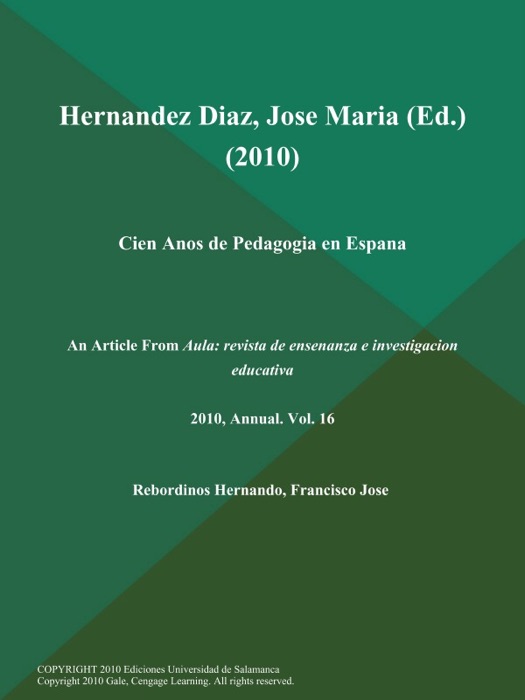 Hernandez Diaz, Jose Maria (Ed.) (2010)

Cien Anos de Pedagogia en Espana

An Article From Aula: revista de ensenanza e investigacion educativa

2010, Annual. Vol. 16

Rebordinos Hernando, Francisco Jose

COPYRIGHT 2010 Ediciones Universidad de Salamanca
Copyright 2010 Gale, Cengage Learning. All rights reserved.